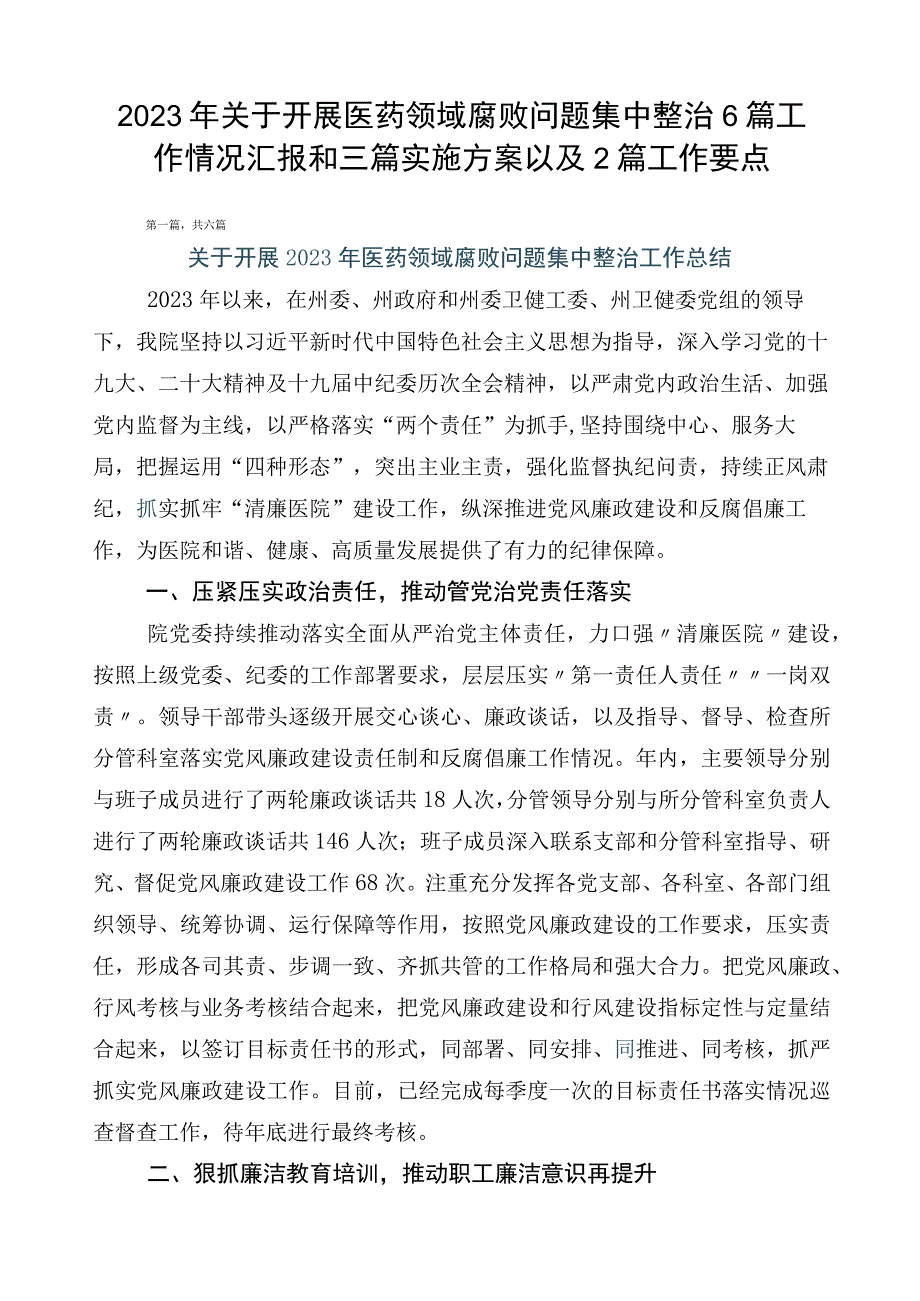 2023年关于开展医药领域腐败问题集中整治6篇工作情况汇报和三篇实施方案以及2篇工作要点

第一篇，共六篇

关于开展2023年医药领域腐败问题集中整治工作总结

2023年以来，在州委、州政府和州委卫健工委、州卫健委党组的领导下，我院坚持以习近平新时代中国特色社会主义思想为指导，深入学习党的十九大、二十大精神及十九届中纪委历次全会精神，以严肃党内政治生活、加强党内监督为主线，以严格落实“两个责任”为抓手,坚持围绕中心、服务大局，把握运用“四种形态”，突出主业主责，强化监督执纪问责，持续正风肃纪，抓实抓牢“清廉医院”建设工作，纵深推进党风廉政建设和反腐倡廉工作，为医院和谐、健康、高质量发展提供了有力的纪律保障。

一、压紧压实政治责任，推动管党治党责任落实

院党委持续推动落实全面从严治党主体责任，力口强〃清廉医院〃建设，按照上级党委、纪委的工作部署要求，层层压实〃第一责任人责任〃〃一岗双责〃。领导干部带头逐级开展交心谈心、廉政谈话，以及指导、督导、检查所分管科室落实党风廉政建设责任制和反腐倡廉工作情况。年内，主要领导分别与班子成员进行了两轮廉政谈话共18人次，分管领导分别与所分管科室负责人进行了两轮廉政谈话共146人次；班子成员深入联系支部和分管科室指导、研究、督促党风廉政建设工作68次。注重充分发挥各党支部、各科室、各部门组织领导、统筹协调、运行保障等作用，按照党风廉政建设的工作要求，压实责任，形成各司其责、步调一致、齐抓共管的工作格局和强大合力。把党风廉政、行风考核与业务考核结合起来，把党风廉政建设和行风建设指标定性与定量结合起来，以签订目标责任书的形式，同部署、同安排、同推进、同考核，抓严抓实党风廉政建设工作。目前，已经完成每季度一次的目标责任书落实情况巡查督查工作，待年底进行最终考核。

二、狠抓廉洁教育培训，推动职工廉洁意识再提升